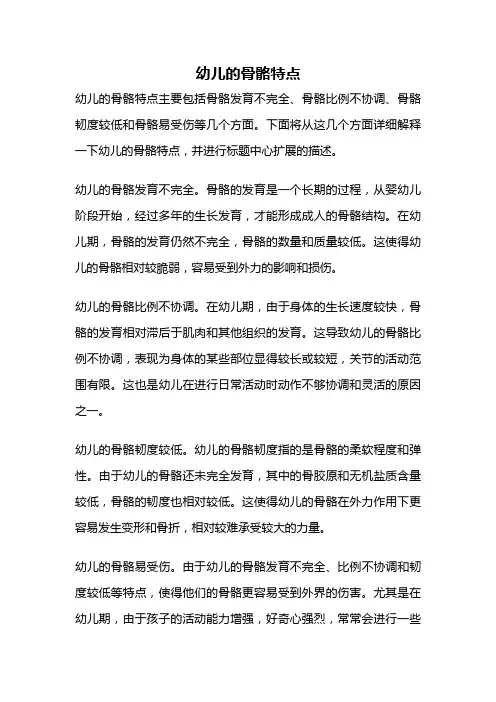 幼儿的骨骼特点

幼儿的骨骼特点主要包括骨骼发育不完全、骨骼比例不协调、骨骼韧度较低和骨骼易受伤等几个方面。下面将从这几个方面详细解释一下幼儿的骨骼特点，并进行标题中心扩展的描述。

幼儿的骨骼发育不完全。骨骼的发育是一个长期的过程，从婴幼儿阶段开始，经过多年的生长发育，才能形成成人的骨骼结构。在幼儿期，骨骼的发育仍然不完全，骨骼的数量和质量较低。这使得幼儿的骨骼相对较脆弱，容易受到外力的影响和损伤。

幼儿的骨骼比例不协调。在幼儿期，由于身体的生长速度较快，骨骼的发育相对滞后于肌肉和其他组织的发育。这导致幼儿的骨骼比例不协调，表现为身体的某些部位显得较长或较短，关节的活动范围有限。这也是幼儿在进行日常活动时动作不够协调和灵活的原因之一。

幼儿的骨骼韧度较低。幼儿的骨骼韧度指的是骨骼的柔软程度和弹性。由于幼儿的骨骼还未完全发育，其中的骨胶原和无机盐质含量较低，骨骼的韧度也相对较低。这使得幼儿的骨骼在外力作用下更容易发生变形和骨折，相对较难承受较大的力量。

幼儿的骨骼易受伤。由于幼儿的骨骼发育不完全、比例不协调和韧度较低等特点，使得他们的骨骼更容易受到外界的伤害。尤其是在幼儿期，由于孩子的活动能力增强，好奇心强烈，常常会进行一些